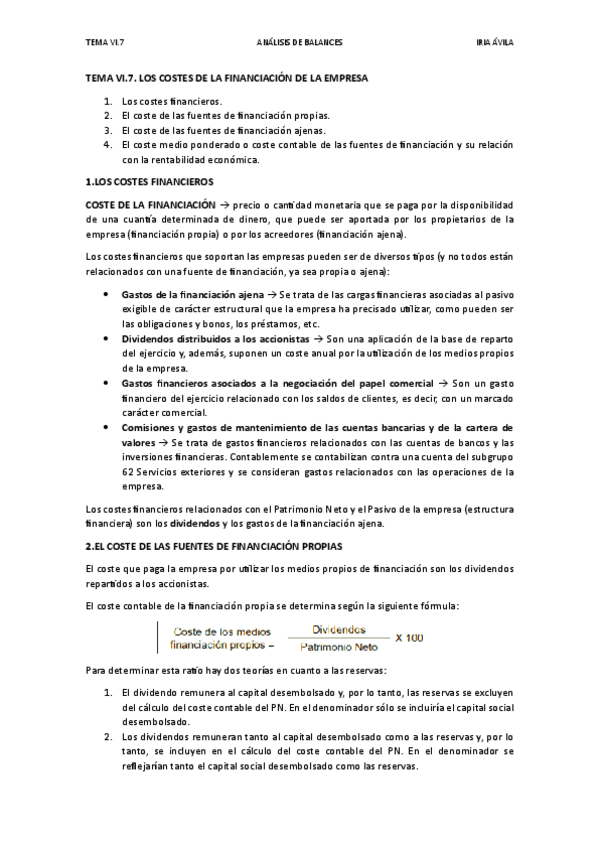 TEMA VI.7 ANÁLISIS DE BALANCES IRIA ÁVILA

TEMA VI.7. LOS COSTES DE LA FINANCIACIÓN DE LA EMPRESA

1. Los costes financieros.
2. El coste de las fuentes de financiación propias.
3. El coste de las fuentes de financiación ajenas.
4. El coste medio ponderado o coste contable de las fuentes de financiación y su relación con la rentabilidad económica.

1.LOS COSTES FINANCIEROS

COSTE DE LA FINANCIACIÓN → precio o cantidad monetaria que se paga por la disponibilidad de una cuantía determinada de dinero, que puede ser aportada por los propietarios de la empresa (financiación propia) o por los acreedores (financiación ajena).

Los costes financieros que soportan las empresas pueden ser de diversos tipos (y no todos están relacionados con una fuente de financiación, ya sea propia o ajena):

• Gastos de la financiación ajena → Se trata de las cargas financieras asociadas al pasivo exigible de carácter estructural que la empresa ha precisado utilizar, como pueden ser las obligaciones y bonos, los préstamos, etc.
• Dividendos distribuidos a los accionistas → Son una aplicación de la base de reparto del ejercicio y, además, suponen un coste anual por la utilización de los medios propios de la empresa.
• Gastos financieros asociados a la negociación del papel comercial → Son un gasto financiero del ejercicio relacionado con los saldos de clientes, es decir, con un marcado carácter comercial.
• Comisiones y gastos de mantenimiento de las cuentas bancarias y de la cartera de valores → Se trata de gastos financieros relacionados con las cuentas de bancos y las inversiones financieras. Contablemente se contabilizan contra una cuenta del subgrupo 62 Servicios exteriores y se consideran gastos relacionados con las operaciones de la empresa.

Los costes financieros relacionados con el Patrimonio Neto y el Pasivo de la empresa (estructura financiera) son los dividendos y los gastos de la financiación ajena.

2.EL COSTE DE LAS FUENTES DE FINANCIACIÓN PROPIAS

El coste que paga la empresa por utilizar los medios propios de financiación son los dividendos repartidos a los accionistas.

El coste contable de la financiación propia se determina según la siguiente fórmula:

Coste de los medios financiación propios = $\frac{\text{Dividendos}}{\text{Patrimonio Neto}}$ X 100

Para determinar esta ratio hay dos teorías en cuanto a las reservas:

1. El dividendo remunera al capital desembolsado y, por lo tanto, las reservas se excluyen del cálculo del coste contable del PN. En el denominador sólo se incluiría el capital social desembolsado.
2. Los dividendos remuneran tanto al capital desembolsado como a las reservas y, por lo tanto, se incluyen en el cálculo del coste contable del PN. En el denominador se reflejarían tanto el capital social desembolsado como las reservas.